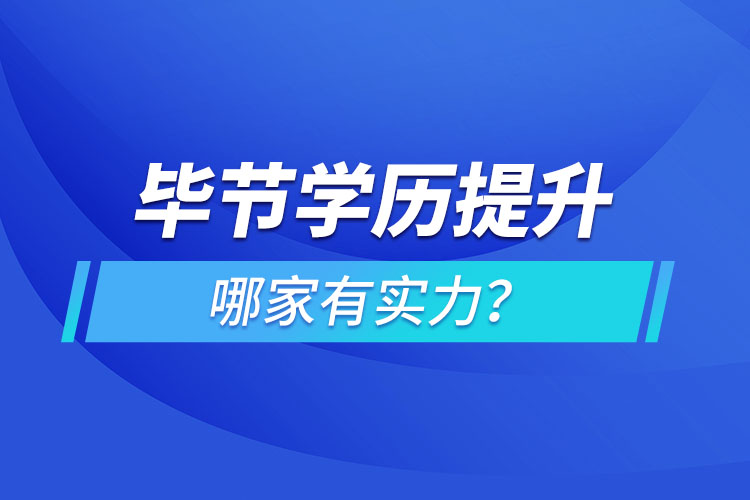 毕节学历提升

哪家有实力？